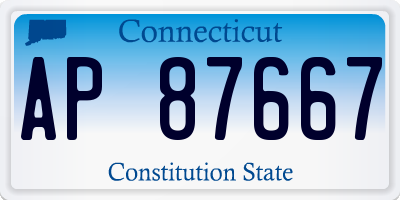 Connecticut

AP 87667

Constitution State